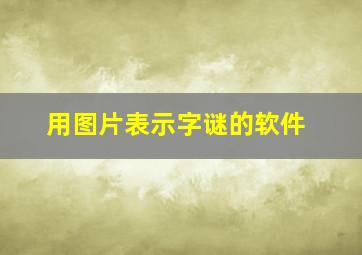 用图片表示字谜的软件